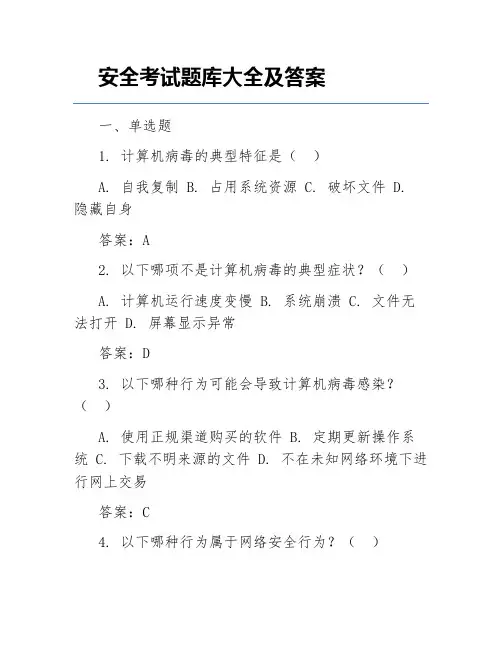 安全考试题库大全及答案

一、单选题

1. 计算机病毒的典型特征是（ ）

A. 自我复制 B. 占用系统资源 C. 破坏文件 D. 隐藏自身

答案：A

2. 以下哪项不是计算机病毒的典型症状？（ ）

A. 计算机运行速度变慢 B. 系统崩溃 C. 文件无法打开 D. 屏幕显示异常

答案：D

3. 以下哪种行为可能会导致计算机病毒感染？（ ）

A. 使用正规渠道购买的软件 B. 定期更新操作系统 C. 下载不明来源的文件 D. 不在未知网络环境下进行网上交易

答案：C

4. 以下哪种行为属于网络安全行为？（ ）